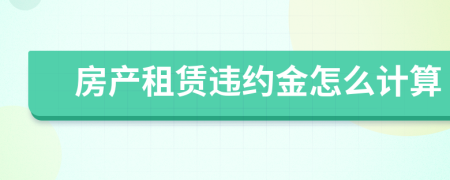 房产租赁违约金怎么计算